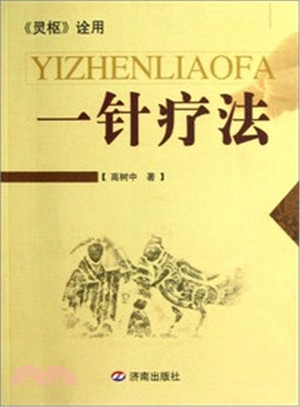 《灵枢》诠用

YIZHENLIAOFA

一针疗法

【高树中 著】

济南出版社